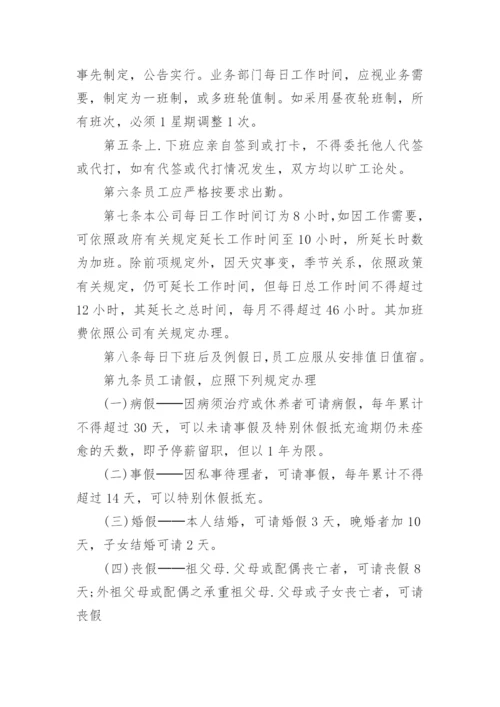 事先制定，公告实行。业务部门每日工作时间，应视业务需要，制定为一班制，或多班轮值制。如采用昼夜轮班制，所有班次，必须1星期调整1次。

第五条上.下班应亲自签到或打卡，不得委托他人代签或代打，如有代签或代打情况发生，双方均以旷工论处。

第六条员工应严格按要求出勤。

第七条本公司每日工作时间订为8小时,如因工作需要，可依照政府有关规定延长工作时间至10小时，所延长时数为加班。除前项规定外，因天灾事变，季节关系，依照政策有关规定，仍可延长工作时间，但每日总工作时间不得超过12小时，其延长之总时间，每月不得超过46小时。其加班费依照公司有关规定办理。

第八条每日下班后及例假日,员工应服从安排值日值宿。

第九条员工请假，应照下列规定办理

(一)病假——因病须治疗或休养者可请病假，每年累计不得超过30天，可以未请事假及特别休假抵充逾期仍未痊愈的天数，即予停薪留职，但以1年为限。

(二)事假——因私事待理者，可请事假，每年累计不得超过14天，可以特别休假抵充。

(三)婚假——本人结婚，可请婚假3天，晚婚者加10天，子女结婚可请2天。

(四)丧假——祖父母.父母或配偶丧亡者，可请丧假8天;外祖父母或配偶之承重祖父母.父母或子女丧亡者，可请丧假